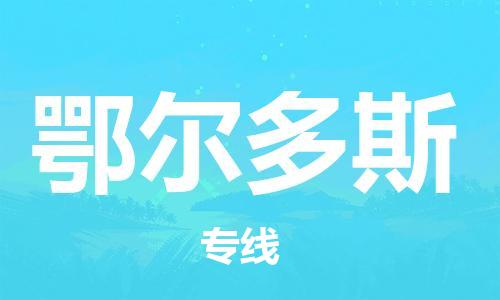 鄂尔多斯

专线